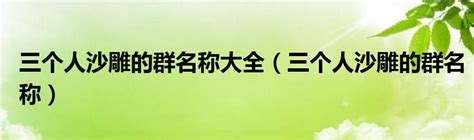 三个人沙雕的群名称大全（三个人沙雕的群名称）